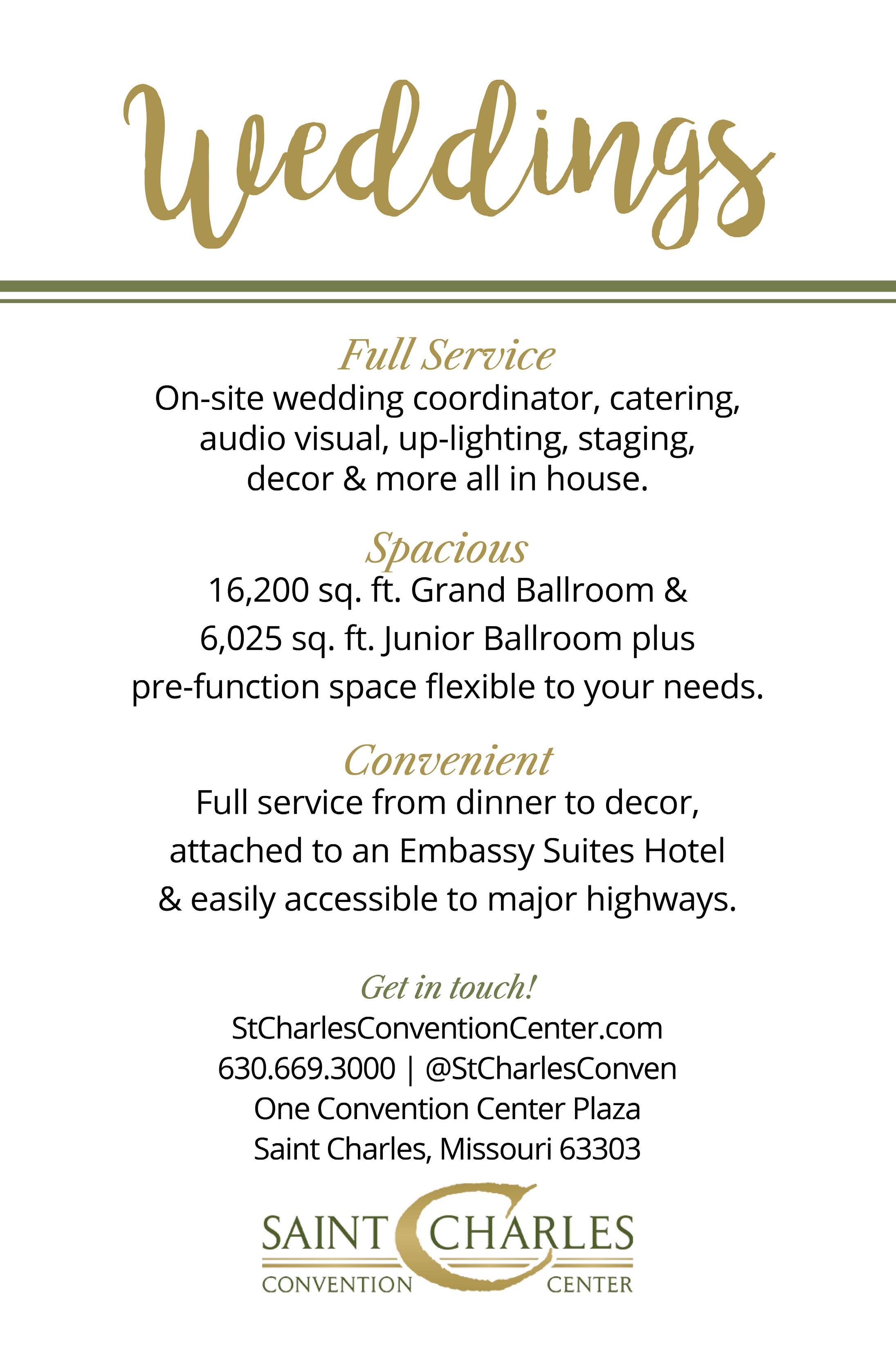 Weddings

Full Service
On-site wedding coordinator, catering, audio visual, up-lighting, staging, decor & more all in house.

Spacious
16,200 sq. ft. Grand Ballroom & 6,025 sq. ft. Junior Ballroom plus pre-function space flexible to your needs.

Convenient
Full service from dinner to decor, attached to an Embassy Suites Hotel & easily accessible to major highways.

Get in touch!
StCharlesConventionCenter.com
630.669.3000 | @StCharlesConven
One Convention Center Plaza
Saint Charles, Missouri 63303

SAINT CHARLES
CONVENTION CENTER